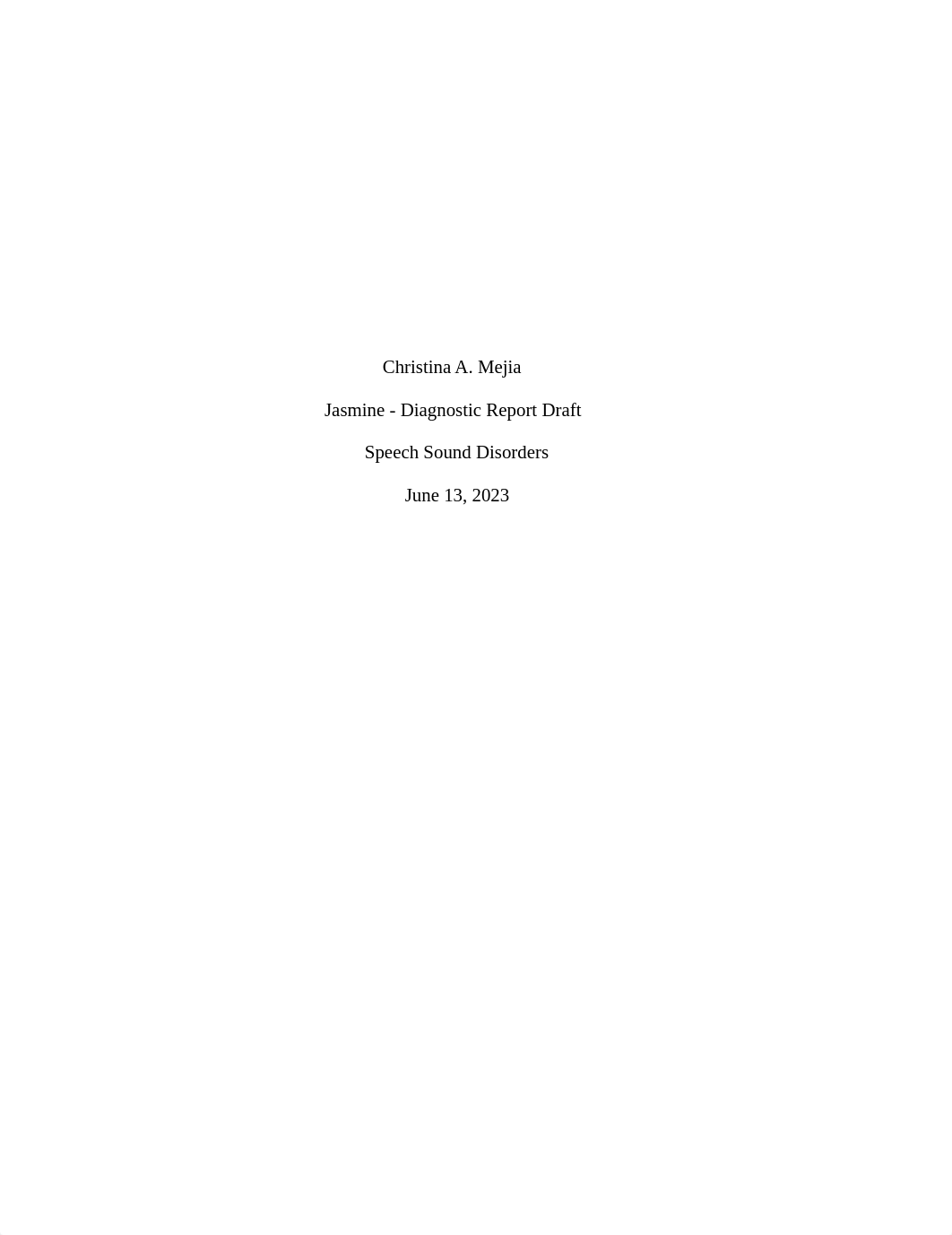 Christina A. Mejia

Jasmine - Diagnostic Report Draft

Speech Sound Disorders

June 13, 2023